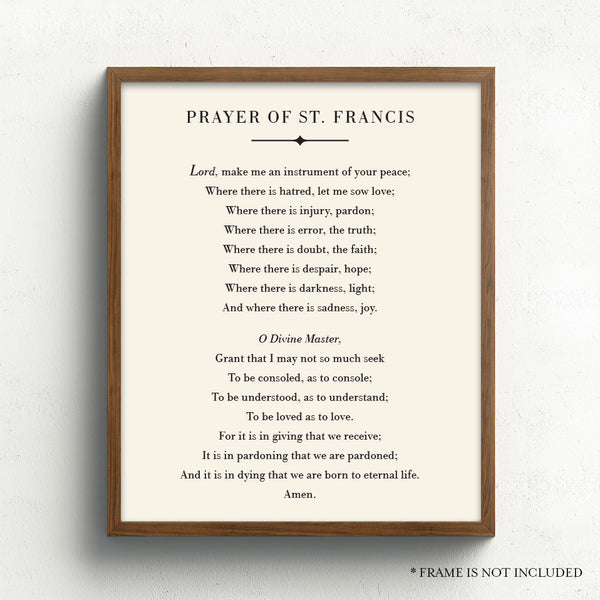 PRAYER OF ST. FRANCIS

Lord, make me an instrument of your peace;
Where there is hatred, let me sow love;
Where there is injury, pardon;
Where there is error, the truth;
Where there is doubt, the faith;
Where there is despair, hope;
Where there is darkness, light;
And where there is sadness, joy.

O Divine Master,
Grant that I may not so much seek
To be consoled, as to console;
To be understood, as to understand;
To be loved as to love.
For it is in giving that we receive;
It is in pardoning that we are pardoned;
And it is in dying that we are born to eternal life.
Amen.

* FRAME IS NOT INCLUDED